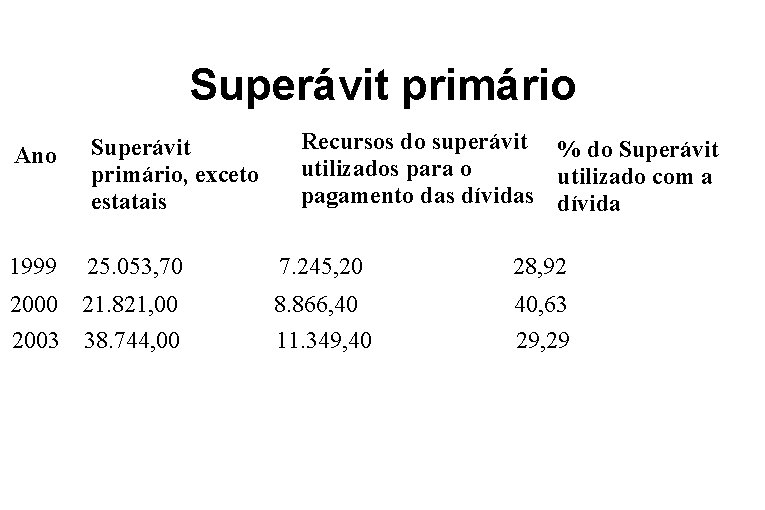 Superávit primário

| Ano | Superávit primário, exceto estatais | Recursos do superávit utilizados para o pagamento das dívidas | % do Superávit utilizado com a dívida |
|---|---|---|---|
| 1999 | 25.053,70 | 7.245,20 | 28,92 |
| 2000 | 21.821,00 | 8.866,40 | 40,63 |
| 2003 | 38.744,00 | 11.349,40 | 29,29 |